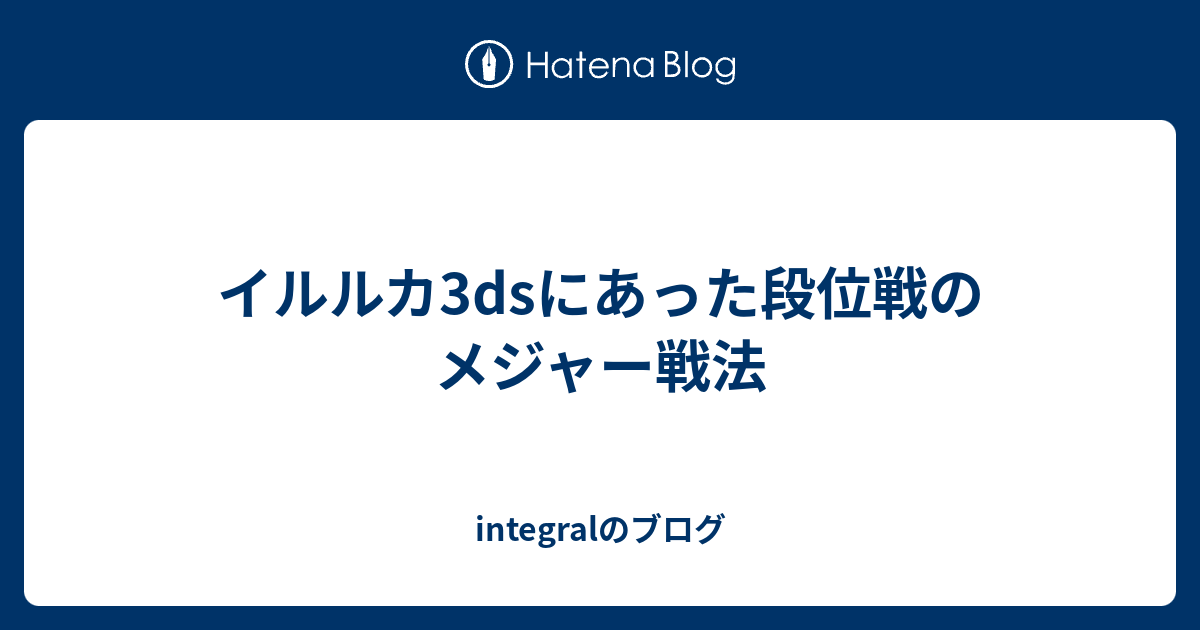 Hatena Blog

イルルカ3dsにあった段位戦のメジャー戦法

integralのブログ